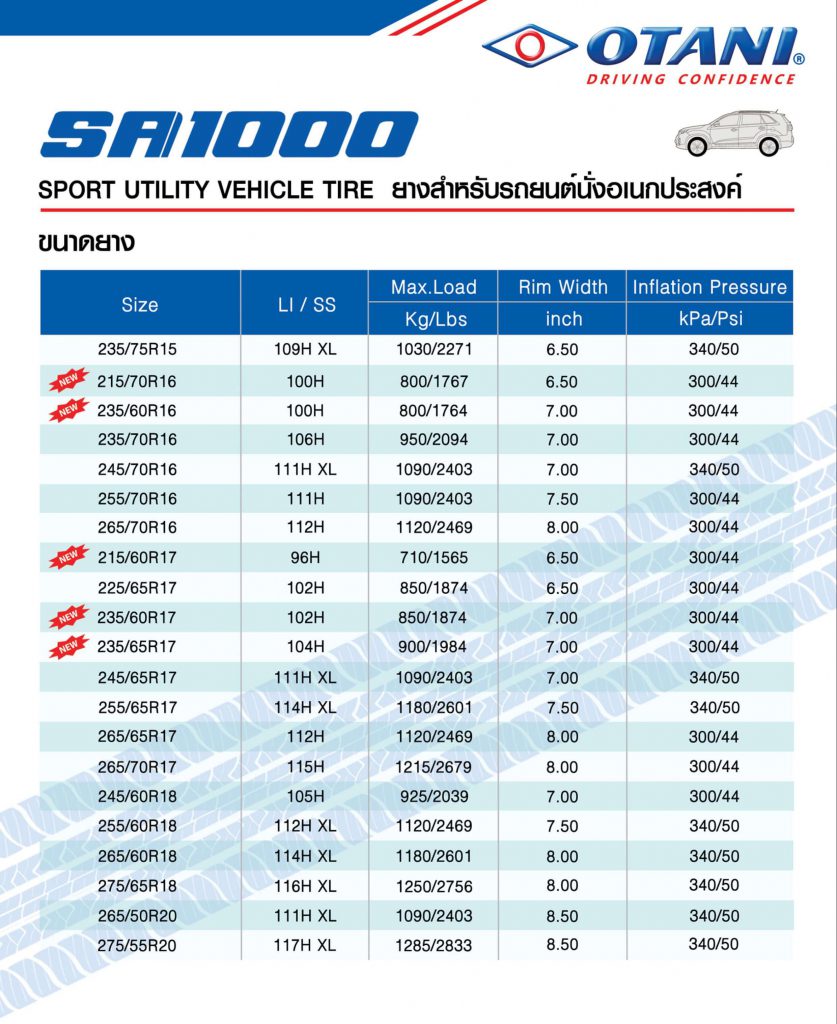 OTANI®
DRIVING CONFIDENCE

SA1000

SPORT UTILITY VEHICLE TIRE ยางสำหรับรถยนต์นั่งอเนกประสงค์

ขนาดยาง

| Size | LI / SS | Max.Load Kg/Lbs | Rim Width inch | Inflation Pressure kPa/Psi |
|---|---|---|---|---|
| 235/75R15 | 109H XL | 1030/2271 | 6.50 | 340/50 |
| NEW 215/70R16 | 100H | 800/1767 | 6.50 | 300/44 |
| NEW 235/60R16 | 100H | 800/1764 | 7.00 | 300/44 |
| 235/70R16 | 106H | 950/2094 | 7.00 | 300/44 |
| 245/70R16 | 111H XL | 1090/2403 | 7.00 | 340/50 |
| 255/70R16 | 111H | 1090/2403 | 7.50 | 300/44 |
| 265/70R16 | 112H | 1120/2469 | 8.00 | 300/44 |
| NEW 215/60R17 | 96H | 710/1565 | 6.50 | 300/44 |
| 225/65R17 | 102H | 850/1874 | 6.50 | 300/44 |
| NEW 235/60R17 | 102H | 850/1874 | 7.00 | 300/44 |
| NEW 235/65R17 | 104H | 900/1984 | 7.00 | 300/44 |
| 245/65R17 | 111H XL | 1090/2403 | 7.00 | 340/50 |
| 255/65R17 | 114H XL | 1180/2601 | 7.50 | 340/50 |
| 265/65R17 | 112H | 1120/2469 | 8.00 | 300/44 |
| 265/70R17 | 115H | 1215/2679 | 8.00 | 300/44 |
| 245/60R18 | 105H | 925/2039 | 7.00 | 300/44 |
| 255/60R18 | 112H XL | 1120/2469 | 7.50 | 340/50 |
| 265/60R18 | 114H XL | 1180/2601 | 8.00 | 340/50 |
| 275/65R18 | 116H XL | 1250/2756 | 8.00 | 340/50 |
| 265/50R20 | 111H XL | 1090/2403 | 8.50 | 340/50 |
| 275/55R20 | 117H XL | 1285/2833 | 8.50 | 340/50 |